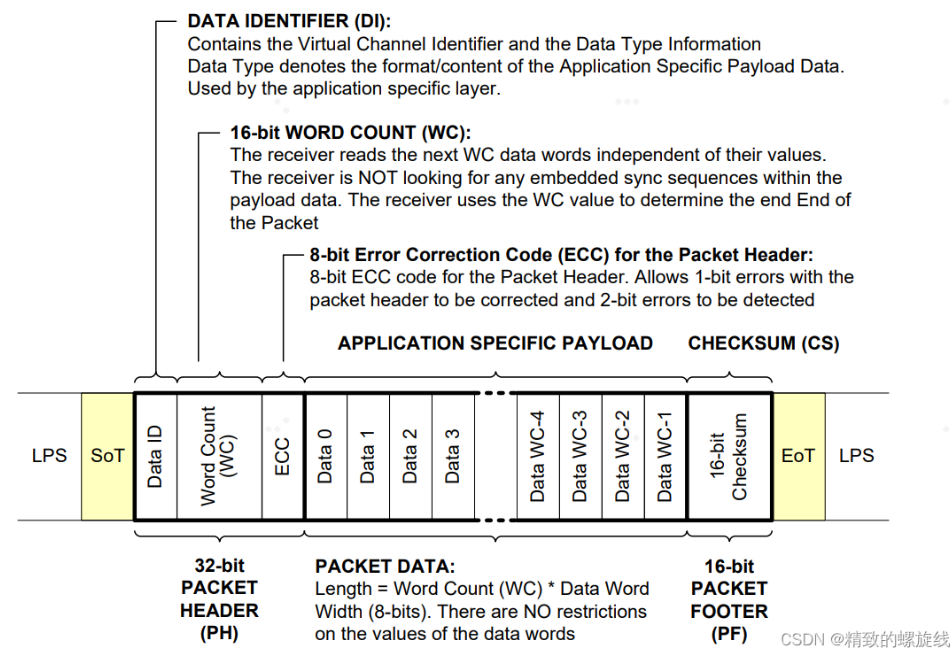 DATA IDENTIFIER (DI):
Contains the Virtual Channel Identifier and the Data Type Information
Data Type denotes the format/content of the Application Specific Payload Data. Used by the application specific layer.

16-bit WORD COUNT (WC):
The receiver reads the next WC data words independent of their values. The receiver is NOT looking for any embedded sync sequences within the payload data. The receiver uses the WC value to determine the end End of the Packet

8-bit Error Correction Code (ECC) for the Packet Header:
8-bit ECC code for the Packet Header. Allows 1-bit errors with the packet header to be corrected and 2-bit errors to be detected

APPLICATION SPECIFIC PAYLOAD

CHECKSUM (CS)

LPS

SoT

Data ID

Word Count (WC)

ECC

Data 0

Data 1

Data 2

Data 3

Data WC-4

Data WC-3

Data WC-2

Data WC-1

16-bit Checksum

EoT

LPS

32-bit PACKET HEADER (PH)

PACKET DATA:
Length = Word Count (WC) * Data Word Width (8-bits). There are NO restrictions on the values of the data words

16-bit PACKET FOOTER (PF)

CSDN @精致的螺旋线